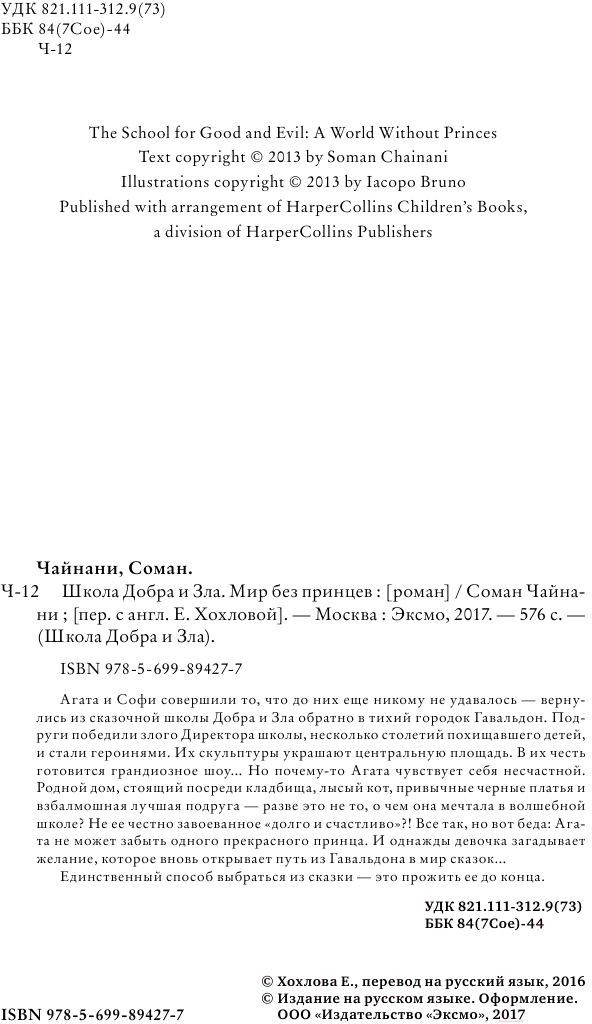 УДК 821.111-312.9(73)
ББК 84(7Сое)-44
Ч-12

The School for Good and Evil: A World Without Princes
Text copyright © 2013 by Soman Chainani
Illustrations copyright © 2013 by Iacopo Bruno
Published with arrangement of HarperCollins Children's Books, a division of HarperCollins Publishers

Чайнани, Соман.
Ч-12 Школа Добра и Зла. Мир без принцев : [роман] / Соман Чайнани ; [пер. с англ. Е. Хохловой]. — Москва : Эксмо, 2017. — 576 с. — (Школа Добра и Зла).

ISBN 978-5-699-89427-7

Агата и Софи совершили то, что до них еще никому не удавалось — вернулись из сказочной школы Добра и Зла обратно в тихий городок Гавальдон. Подруги победили злого Директора школы, несколько столетий похищавшего детей, и стали героинями. Их скульптуры украшают центральную площадь. В их честь готовится грандиозное шоу... Но почему-то Агата чувствует себя несчастной. Родной дом, стоящий посреди кладбища, лысый кот, привычные черные платья и взбалмошная лучшая подруга — разве это не то, о чем она мечтала в волшебной школе? Не ее честно завоеванное «долго и счастливо»?! Все так, но вот беда: Агата не может забыть одного прекрасного принца. И однажды девочка загадывает желание, которое вновь открывает путь из Гавальдона в мир сказок...
Единственный способ выбраться из сказки — это прожить ее до конца.

УДК 821.111-312.9(73)
ББК 84(7Сое)-44

© Хохлова Е., перевод на русский язык, 2016
© Издание на русском языке. Оформление. ООО «Издательство «Эксмо», 2017
ISBN 978-5-699-89427-7